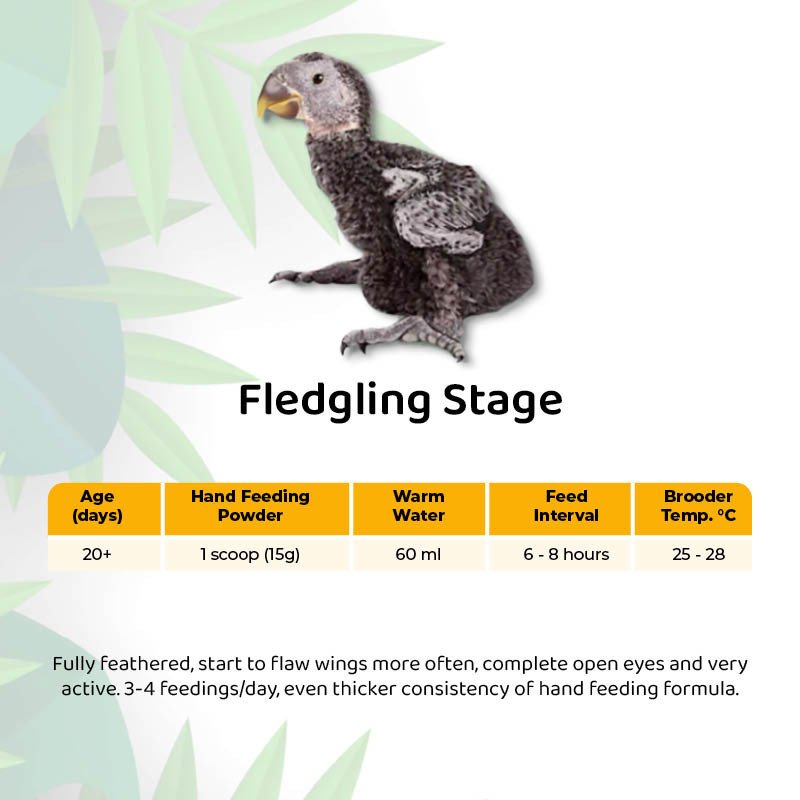 Fledgling Stage

| Age (days) | Hand Feeding Powder | Warm Water | Feed Interval | Brooder Temp. °C |
|---|---|---|---|---|
| 20+ | 1 scoop (15g) | 60 ml | 6 - 8 hours | 25 - 28 |

Fully feathered, start to flaw wings more often, complete open eyes and very active. 3-4 feedings/day, even thicker consistency of hand feeding formula.